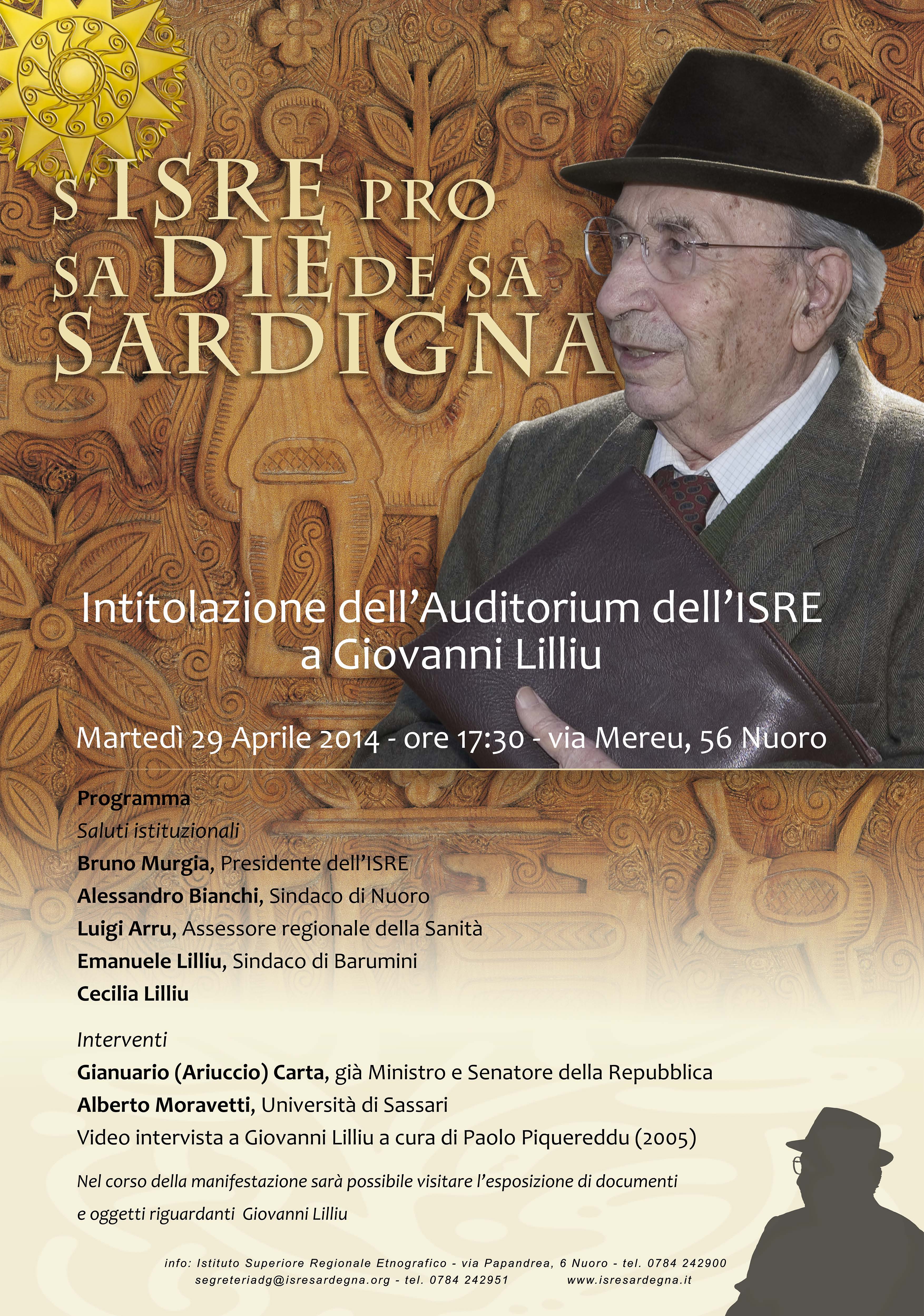 S'ISRE PRO SA DIE DE SA SARDIGNA

Intitolazione dell'Auditorium dell'ISRE a Giovanni Lilliu

Martedì 29 Aprile 2014 - ore 17:30 - via Mereu, 56 Nuoro

Programma
Saluti istituzionali
Bruno Murgia, Presidente dell'ISRE
Alessandro Bianchi, Sindaco di Nuoro
Luigi Arru, Assessore regionale della Sanità
Emanuele Lilliu, Sindaco di Barumini
Cecilia Lilliu

Interventi
Gianuario (Ariuccio) Carta, già Ministro e Senatore della Repubblica
Alberto Moravetti, Università di Sassari
Video intervista a Giovanni Lilliu a cura di Paolo Piquereddu (2005)

Nel corso della manifestazione sarà possibile visitare l'esposizione di documenti e oggetti riguardanti Giovanni Lilliu

info: Istituto Superiore Regionale Etnografico - via Papandrea, 6 Nuoro - tel. 0784 242900
segreteriadg@isresardegna.org - tel. 0784 242951 www.isresardegna.it